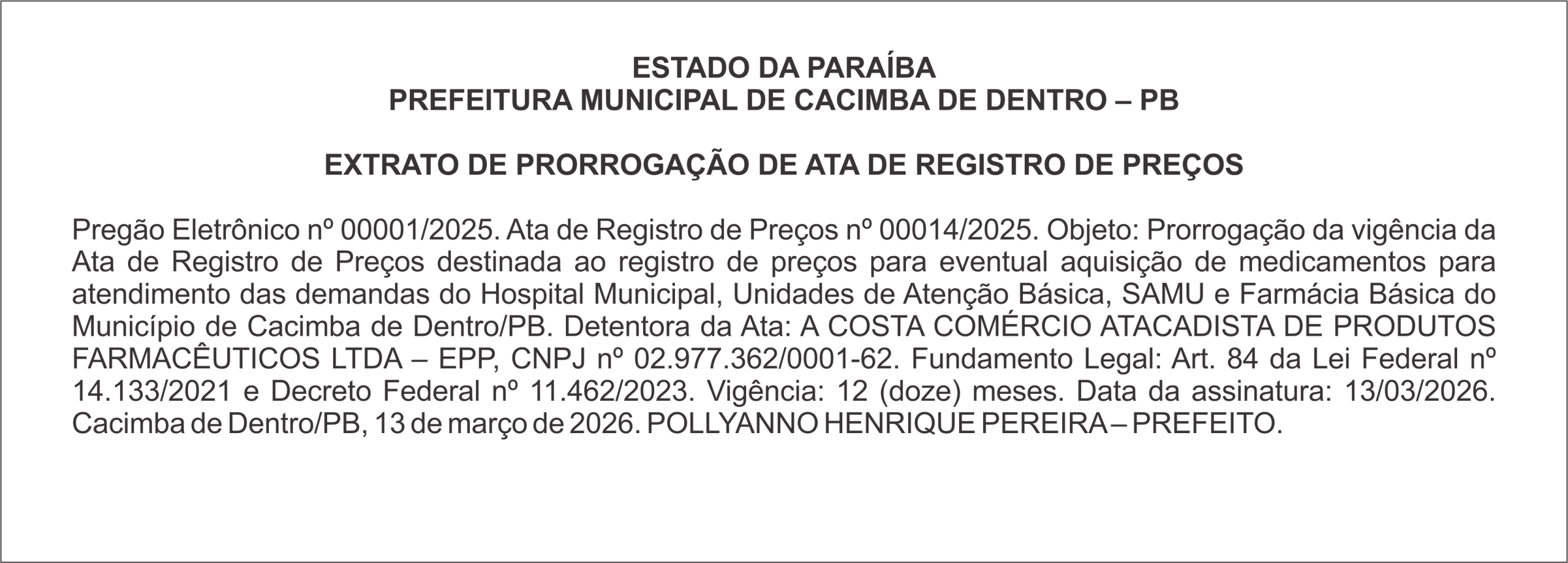 ESTADO DA PARAÍBA
PREFEITURA MUNICIPAL DE CACIMBA DE DENTRO – PB

EXTRATO DE PRORROGAÇÃO DE ATA DE REGISTRO DE PREÇOS

Pregão Eletrônico nº 00001/2025. Ata de Registro de Preços nº 00014/2025. Objeto: Prorrogação da vigência da Ata de Registro de Preços destinada ao registro de preços para eventual aquisição de medicamentos para atendimento das demandas do Hospital Municipal, Unidades de Atenção Básica, SAMU e Farmácia Básica do Município de Cacimba de Dentro/PB. Detentora da Ata: A COSTA COMÉRCIO ATACADISTA DE PRODUTOS FARMACÊUTICOS LTDA – EPP, CNPJ nº 02.977.362/0001-62. Fundamento Legal: Art. 84 da Lei Federal nº 14.133/2021 e Decreto Federal nº 11.462/2023. Vigência: 12 (doze) meses. Data da assinatura: 13/03/2026. Cacimba de Dentro/PB, 13 de março de 2026. POLLYANNO HENRIQUE PEREIRA – PREFEITO.